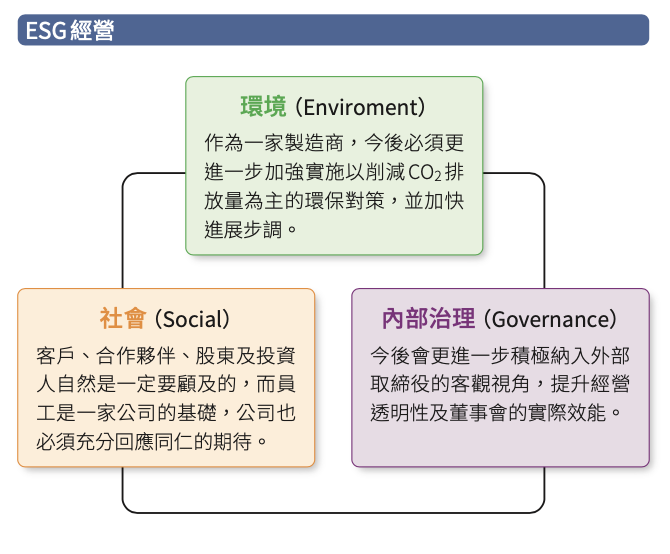 ESG經營

環境（Enviroment）

作為一家製造商，今後必須更進一步加強實施以削減 $CO_2$ 排放量為主的環保對策，並加快進展步調。

社會（Social）

客戶、合作夥伴、股東及投資人自然是一定要顧及的，而員工是一家公司的基礎，公司也必須充分回應同仁的期待。

內部治理（Governance）

今後會更進一步積極納入外部取締役的客觀視角，提升經營透明性及董事會的實際效能。